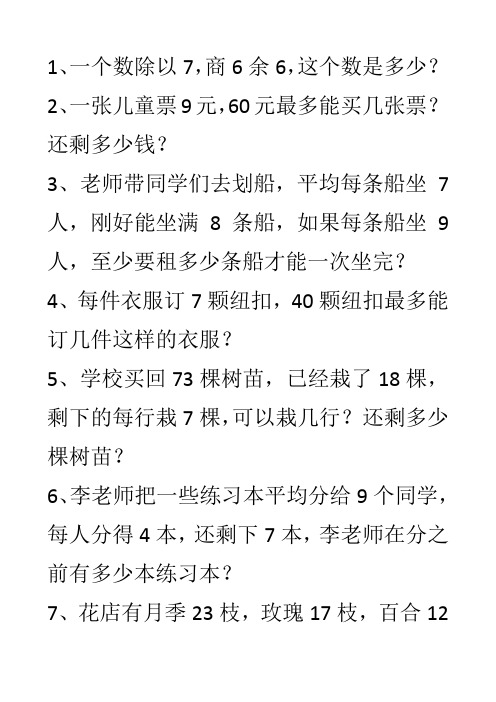 1、一个数除以 7，商 6 余 6，这个数是多少？

2、一张儿童票 9 元，60 元最多能买几张票？还剩多少钱？

3、老师带同学们去划船，平均每条船坐 7 人，刚好能坐满 8 条船，如果每条船坐 9 人，至少要租多少条船才能一次坐完？

4、每件衣服订 7 颗纽扣，40 颗纽扣最多能订几件这样的衣服？

5、学校买回 73 棵树苗，已经栽了 18 棵，剩下的每行栽 7 棵，可以栽几行？还剩多少棵树苗？

6、李老师把一些练习本平均分给 9 个同学，每人分得 4 本，还剩下 7 本，李老师在分之前有多少本练习本？

7、花店有月季 23 枝，玫瑰 17 枝，百合 12